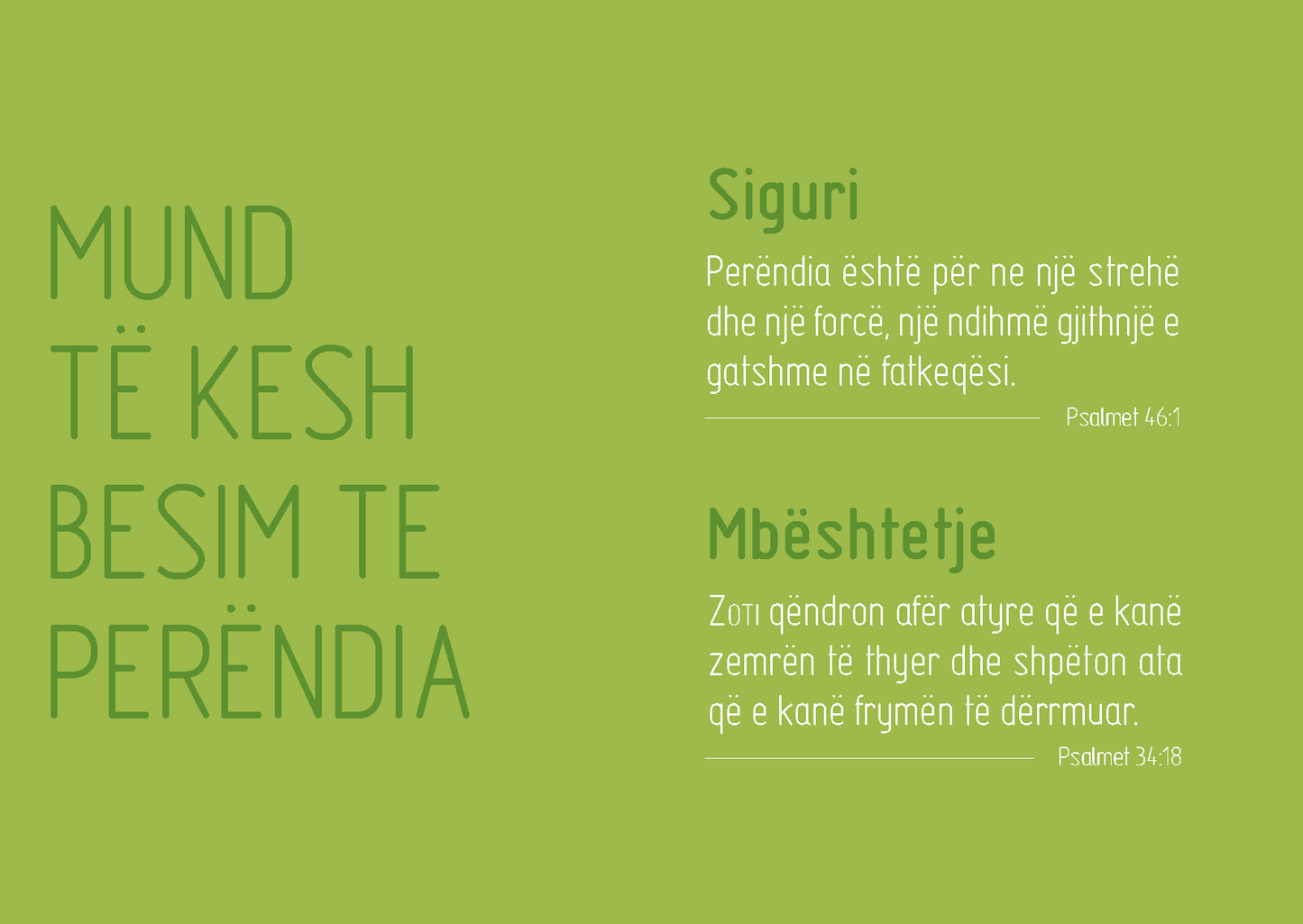 MUND
TË KESH
BESIM TE
PERËNDIA

Siguri

Perëndia është për ne një strehë dhe një forcë, një ndihmë gjithnjë e gatshme në fatkeqësi.

Psalmet 46:1

Mbështetje

Zoti qëndron afër atyre që e kanë zemrën të thyer dhe shpëton ata që e kanë frymën të dërrmuar.

Psalmet 34:18